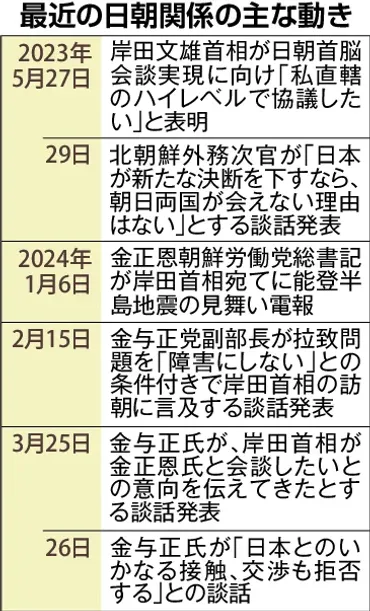 最近の日朝関係の主な動き

| | |
|---|---|
| 2023年5月27日 | 岸田文雄首相が日朝首脳会談実現に向け「私直轄のハイレベルで協議したい」と表明 |
| 29日 | 北朝鮮外務次官が「日本が新たな決断を下すなら、朝日両国が会えない理由はない」とする談話発表 |
| 2024年1月6日 | 金正恩朝鮮労働党総書記が岸田首相宛てに能登半島地震の見舞い電報 |
| 2月15日 | 金与正党副部長が拉致問題を「障害にしない」との条件付きで岸田首相の訪朝に言及する談話発表 |
| 3月25日 | 金与正氏が、岸田首相が金正恩氏と会談したいとの意向を伝えてきたとする談話発表 |
| 26日 | 金与正氏が「日本とのいかなる接触、交渉も拒否する」との談話 |